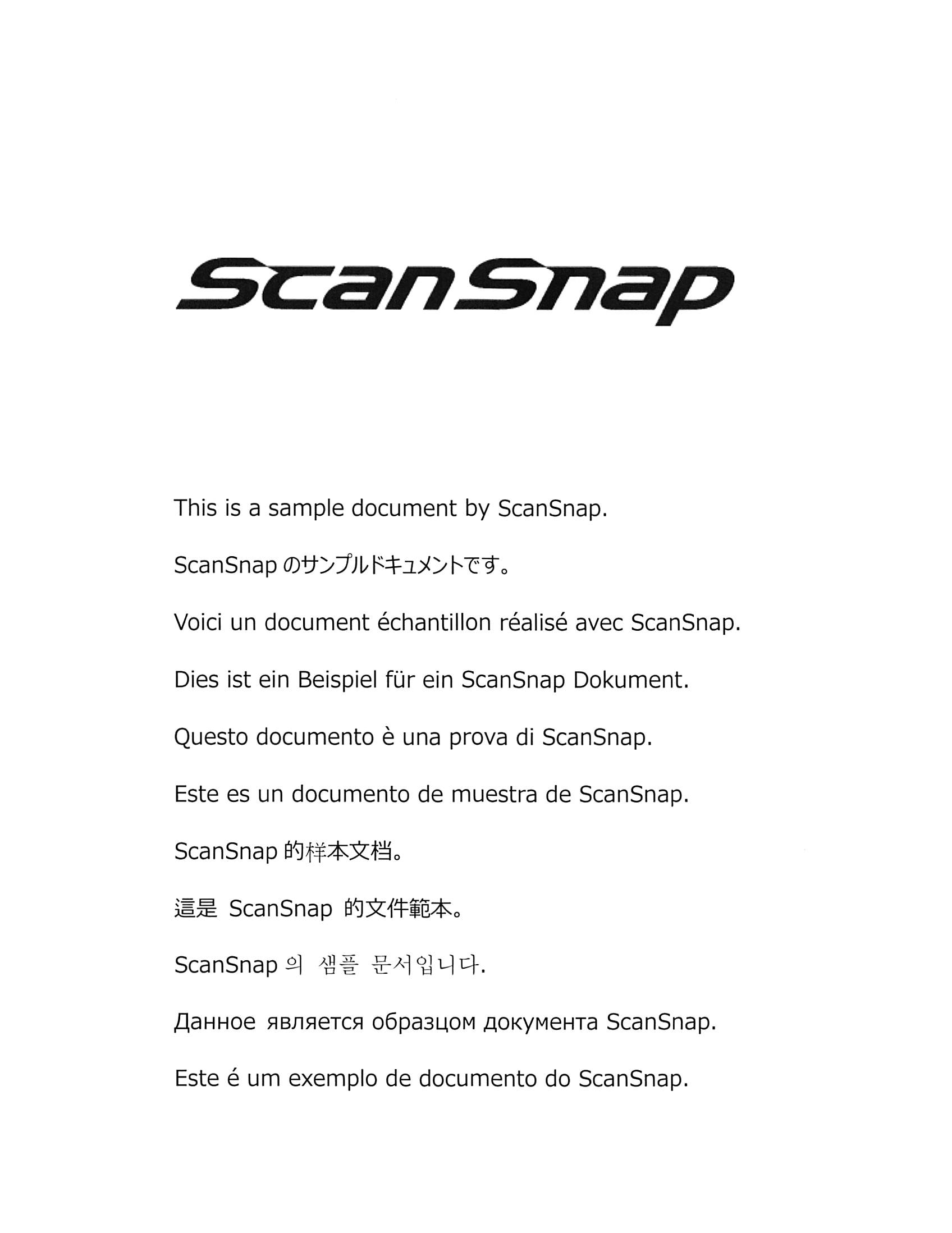 ScanSnap

This is a sample document by ScanSnap.

ScanSnapのサンプルドキュメントです。

Voici un document échantillon réalisé avec ScanSnap.

Dies ist ein Beispiel für ein ScanSnap Dokument.

Questo documento è una prova di ScanSnap.

Este es un documento de muestra de ScanSnap.

ScanSnap的样本文档。

這是ScanSnap的文件範本。

ScanSnap 의 샘플 문서입니다.

Данное является образцом документа ScanSnap.

Este é um exemplo de documento do ScanSnap.